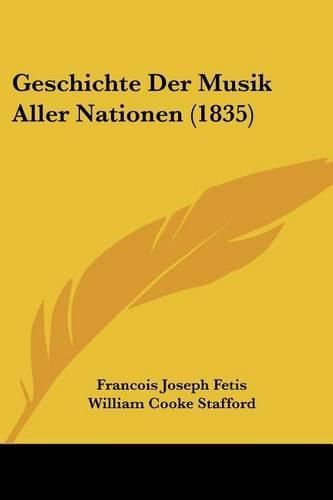 Geschichte Der Musik Aller Nationen (1835)

Francois Joseph Fetis
William Cooke Stafford